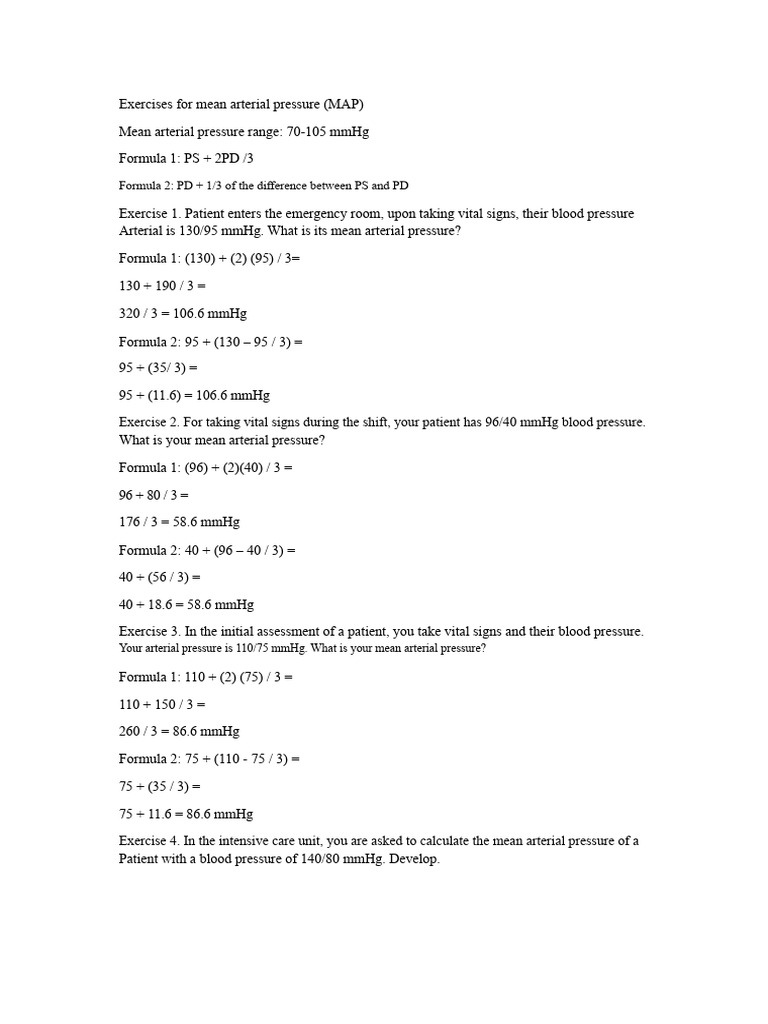 Exercises for mean arterial pressure (MAP)

Mean arterial pressure range: 70-105 mmHg

Formula 1: PS + 2PD /3

Formula 2: PD + 1/3 of the difference between PS and PD

Exercise 1. Patient enters the emergency room, upon taking vital signs, their blood pressure Arterial is 130/95 mmHg. What is its mean arterial pressure?

Formula 1: (130) + (2) (95) / 3=

130 + 190 / 3 =

320 / 3 = 106.6 mmHg

Formula 2: 95 + (130 – 95 / 3) =

95 + (35/ 3) =

95 + (11.6) = 106.6 mmHg

Exercise 2. For taking vital signs during the shift, your patient has 96/40 mmHg blood pressure. What is your mean arterial pressure?

Formula 1: (96) + (2)(40) / 3 =

96 + 80 / 3 =

176 / 3 = 58.6 mmHg

Formula 2: 40 + (96 – 40 / 3) =

40 + (56 / 3) =

40 + 18.6 = 58.6 mmHg

Exercise 3. In the initial assessment of a patient, you take vital signs and their blood pressure. Your arterial pressure is 110/75 mmHg. What is your mean arterial pressure?

Formula 1: 110 + (2) (75) / 3 =

110 + 150 / 3 =

260 / 3 = 86.6 mmHg

Formula 2: 75 + (110 - 75 / 3) =

75 + (35 / 3) =

75 + 11.6 = 86.6 mmHg

Exercise 4. In the intensive care unit, you are asked to calculate the mean arterial pressure of a Patient with a blood pressure of 140/80 mmHg. Develop.